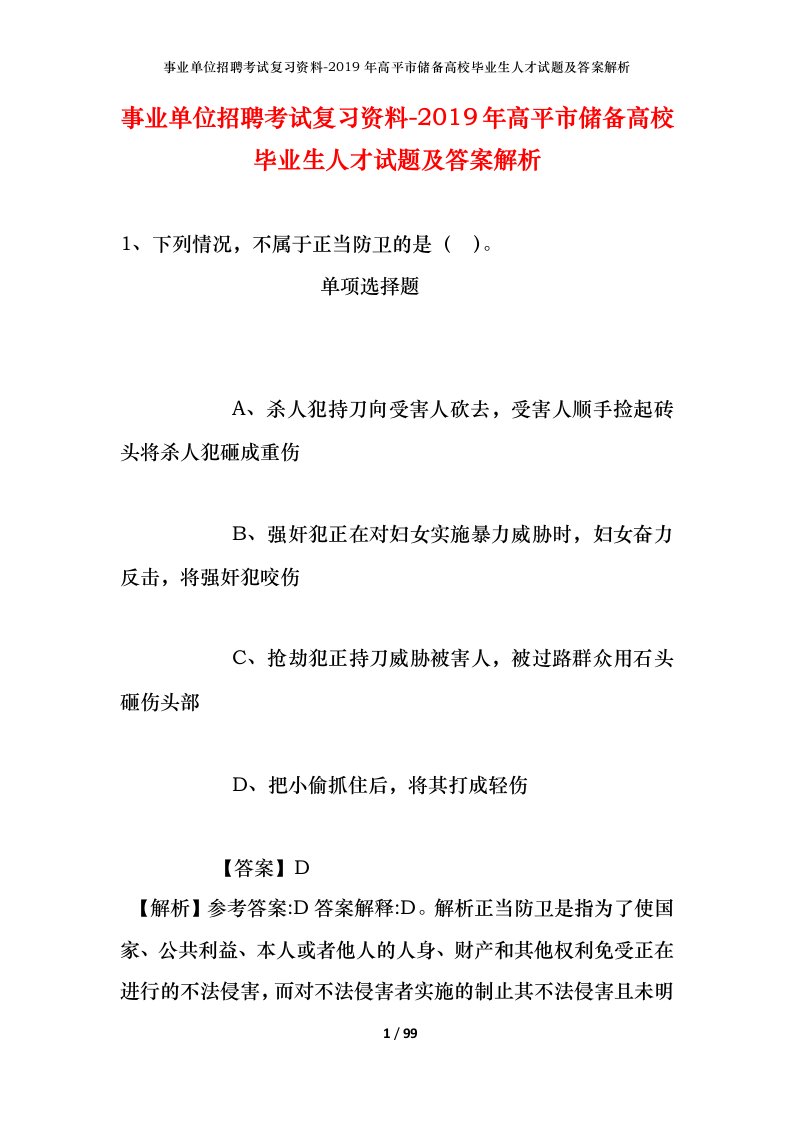 事业单位招聘考试复习资料-2019年高平市储备高校毕业生人才试题及答案解析

事业单位招聘考试复习资料-2019年高平市储备高校毕业生人才试题及答案解析

1、下列情况，不属于正当防卫的是（ ）。

单项选择题

A、杀人犯持刀向受害人砍去，受害人顺手捡起砖头将杀人犯砸成重伤

B、强奸犯正在对妇女实施暴力威胁时，妇女奋力反击，将强奸犯咬伤

C、抢劫犯正持刀威胁被害人，被过路群众用石头砸伤头部

D、把小偷抓住后，将其打成轻伤

【答案】D

【解析】参考答案:D 答案解释:D。解析正当防卫是指为了使国家、公共利益、本人或者他人的人身、财产和其他权利免受正在进行的不法侵害，而对不法侵害者实施的制止其不法侵害且未明

1 / 99